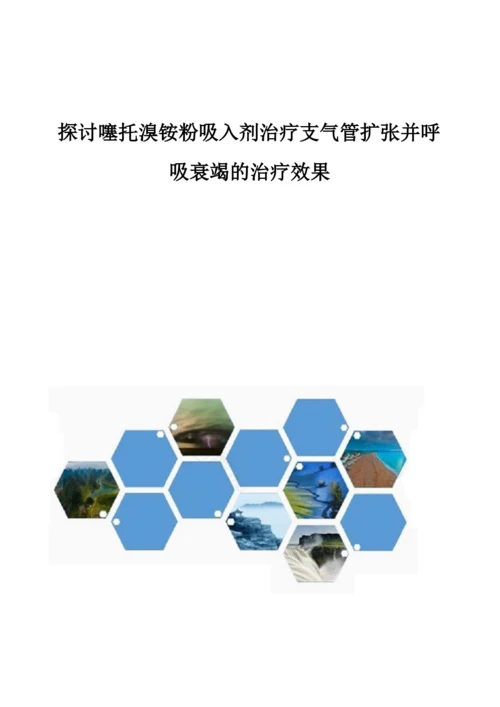 探讨噻托溴铵粉吸入剂治疗支气管扩张并呼吸衰竭的治疗效果